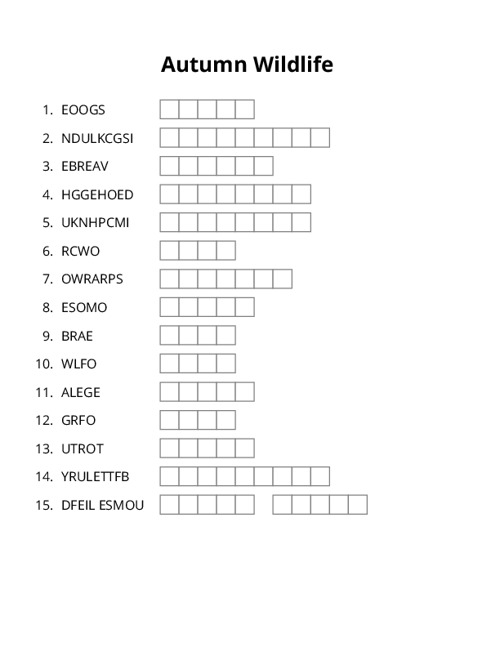 Autumn Wildlife

1. EOOGS
2. NDULKCGSI
3. EBREAV
4. HGGEHOED
5. UKNHPCMI
6. RCWO
7. OWRARPS
8. ESOMO
9. BRAE
10. WLFO
11. ALEGE
12. GRFO
13. UTROT
14. YRULETTFB
15. DFEIL ESMOU